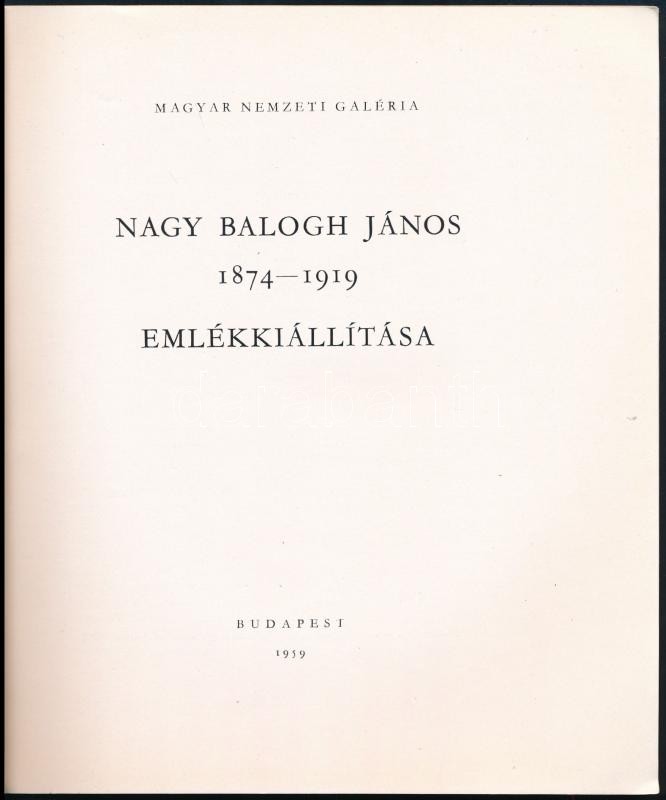 MAGYAR NEMZETI GALÉRIA

NAGY BALOGH JÁNOS
1874—1919
EMLÉKKIÁLLÍTÁSA

BUDAPEST
1959

darabanth